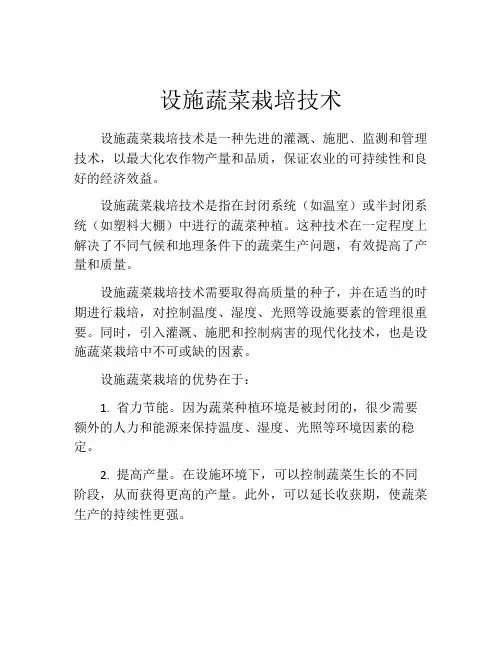 设施蔬菜栽培技术

设施蔬菜栽培技术是一种先进的灌溉、施肥、监测和管理技术，以最大化农作物产量和品质，保证农业的可持续性和良好的经济效益。

设施蔬菜栽培技术是指在封闭系统（如温室）或半封闭系统（如塑料大棚）中进行的蔬菜种植。这种技术在一定程度上解决了不同气候和地理条件下的蔬菜生产问题，有效提高了产量和质量。

设施蔬菜栽培技术需要取得高质量的种子，并在适当的时期进行栽培，对控制温度、湿度、光照等设施要素的管理很重要。同时，引入灌溉、施肥和控制病害的现代化技术，也是设施蔬菜栽培中不可或缺的因素。

设施蔬菜栽培的优势在于：

1. 省力节能。因为蔬菜种植环境是被封闭的，很少需要额外的人力和能源来保持温度、湿度、光照等环境因素的稳定。

2. 提高产量。在设施环境下，可以控制蔬菜生长的不同阶段，从而获得更高的产量。此外，可以延长收获期，使蔬菜生产的持续性更强。